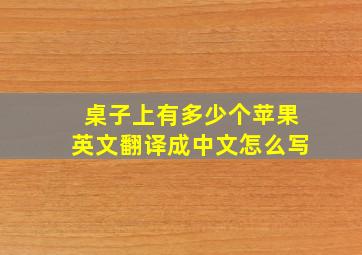 桌子上有多少个苹果
英文翻译成中文怎么写